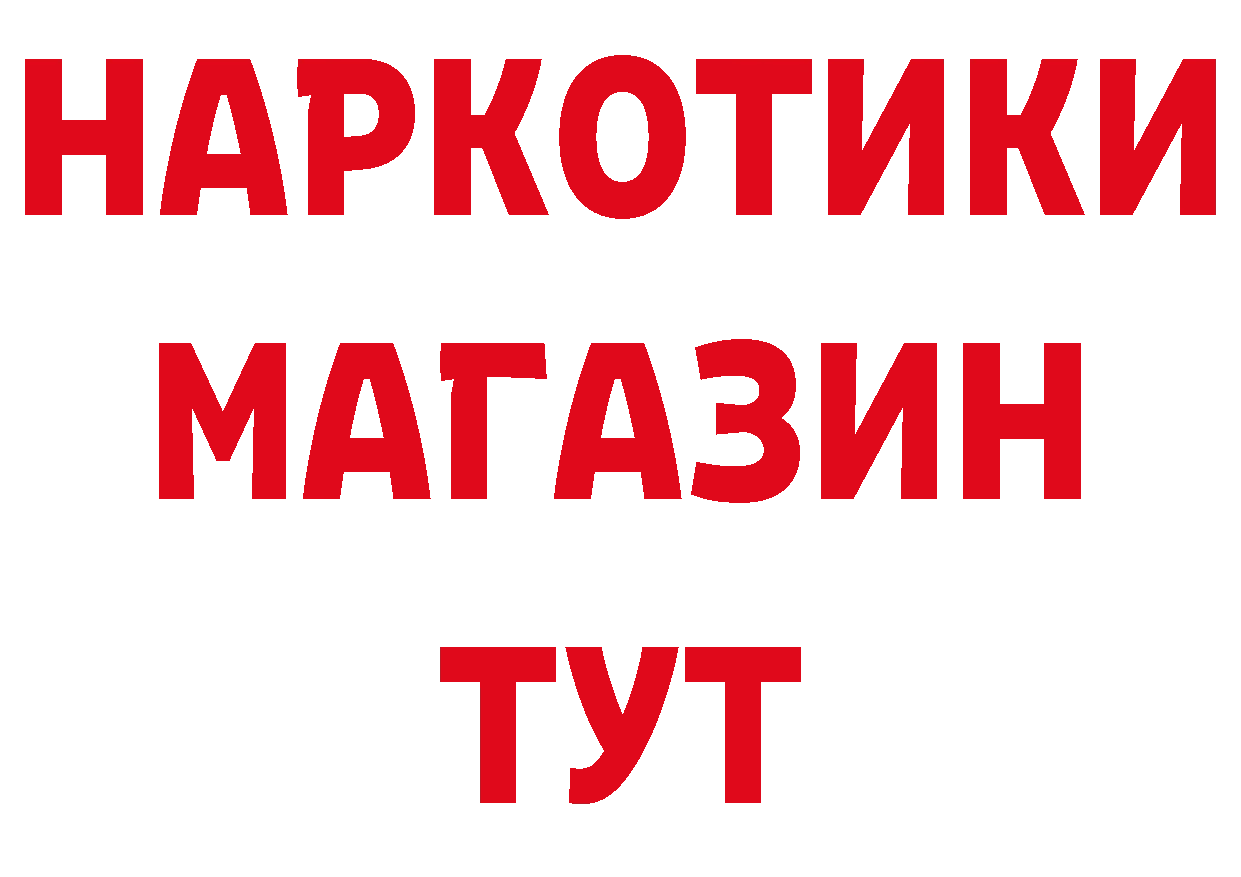 НАРКОТИКИ
МАГАЗИН
ТУТ